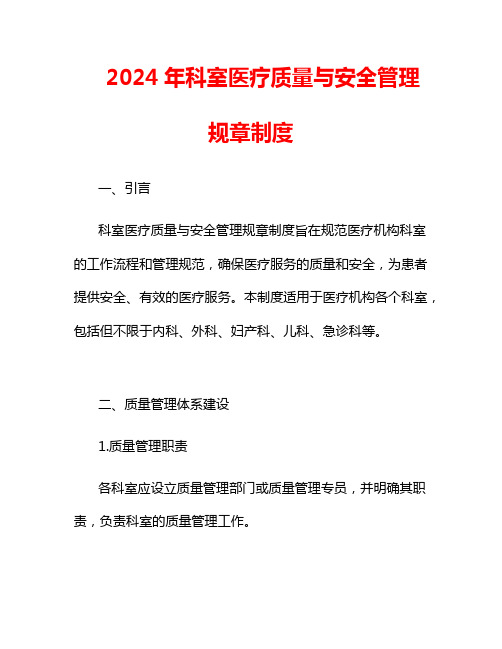 2024 年科室医疗质量与安全管理规章制度

一、引言

科室医疗质量与安全管理规章制度旨在规范医疗机构科室的工作流程和管理规范，确保医疗服务的质量和安全，为患者提供安全、有效的医疗服务。本制度适用于医疗机构各个科室，包括但不限于内科、外科、妇产科、儿科、急诊科等。

二、质量管理体系建设

1.质量管理职责

各科室应设立质量管理部门或质量管理专员，并明确其职责，负责科室的质量管理工作。